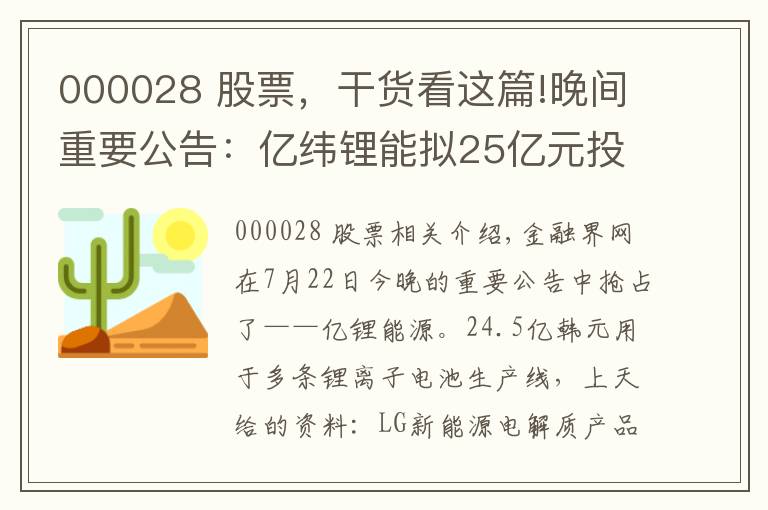 000028 股票，干货看这篇!晚间重要公告：亿纬锂能拟25亿元投

000028 股票相关介绍，金融界网在7月22日今晚的重要公告中抢占了——亿锂能源。24.5亿韩元用于多条锂离子电池生产线，上天给的资料：LG新能源电解质产品